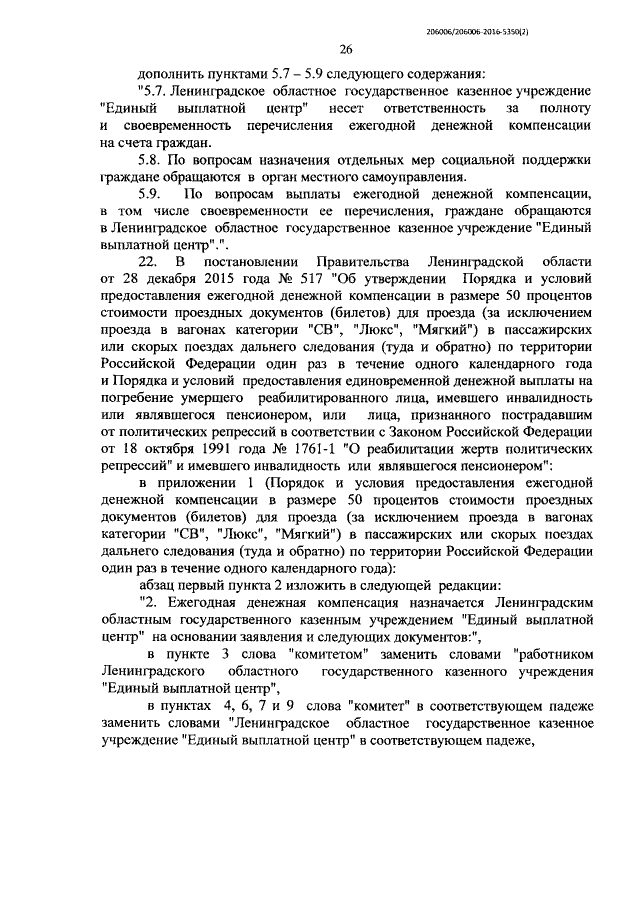 206006/206006-2016-5350(2)

26

дополнить пунктами 5.7 – 5.9 следующего содержания:

"5.7. Ленинградское областное государственное казенное учреждение "Единый выплатной центр" несет ответственность за полноту и своевременность перечисления ежегодной денежной компенсации на счета граждан.

5.8. По вопросам назначения отдельных мер социальной поддержки граждане обращаются в орган местного самоуправления.

5.9. По вопросам выплаты ежегодной денежной компенсации, в том числе своевременности ее перечисления, граждане обращаются в Ленинградское областное государственное казенное учреждение "Единый выплатной центр".".

22. В постановлении Правительства Ленинградской области от 28 декабря 2015 года № 517 "Об утверждении Порядка и условий предоставления ежегодной денежной компенсации в размере 50 процентов стоимости проездных документов (билетов) для проезда (за исключением проезда в вагонах категории "СВ", "Люкс", "Мягкий") в пассажирских или скорых поездах дальнего следования (туда и обратно) по территории Российской Федерации один раз в течение одного календарного года и Порядка и условий предоставления единовременной денежной выплаты на погребение умершего реабилитированного лица, имевшего инвалидность или являвшегося пенсионером, или лица, признанного пострадавшим от политических репрессий в соответствии с Законом Российской Федерации от 18 октября 1991 года № 1761-1 "О реабилитации жертв политических репрессий" и имевшего инвалидность или являвшегося пенсионером":

в приложении 1 (Порядок и условия предоставления ежегодной денежной компенсации в размере 50 процентов стоимости проездных документов (билетов) для проезда (за исключением проезда в вагонах категории "СВ", "Люкс", "Мягкий") в пассажирских или скорых поездах дальнего следования (туда и обратно) по территории Российской Федерации один раз в течение одного календарного года):

абзац первый пункта 2 изложить в следующей редакции:

"2. Ежегодная денежная компенсация назначается Ленинградским областным государственным казенным учреждением "Единый выплатной центр" на основании заявления и следующих документов:",

в пункте 3 слова "комитетом" заменить словами "работником Ленинградского областного государственного казенного учреждения "Единый выплатной центр",

в пунктах 4, 6, 7 и 9 слова "комитет" в соответствующем падеже заменить словами "Ленинградское областное государственное казенное учреждение "Единый выплатной центр" в соответствующем падеже,